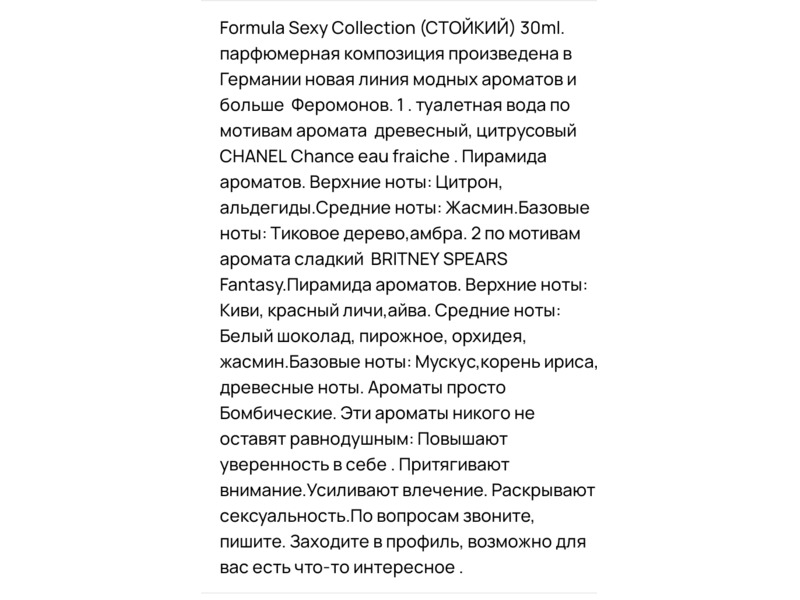 Formula Sexy Collection (СТОЙКИЙ) 30ml. парфюмерная композиция произведена в Германии новая линия модных ароматов и больше  Феромонов. 1 . туалетная вода по мотивам аромата  древесный, цитрусовый CHANEL Chance eau fraiche . Пирамида ароматов. Верхние ноты: Цитрон, альдегиды.Средние ноты: Жасмин.Базовые ноты: Тиковое дерево,амбра. 2 по мотивам аромата сладкий  BRITNEY SPEARS Fantasy.Пирамида ароматов. Верхние ноты: Киви, красный личи,айва. Средние ноты: Белый шоколад, пирожное, орхидея, жасмин.Базовые ноты: Мускус,корень ириса, древесные ноты. Ароматы просто Бомбические. Эти ароматы никого не оставят равнодушным: Повышают уверенность в себе . Притягивают внимание.Усиливают влечение. Раскрывают сексуальность.По вопросам звоните, пишите. Заходите в профиль, возможно для вас есть что-то интересное .